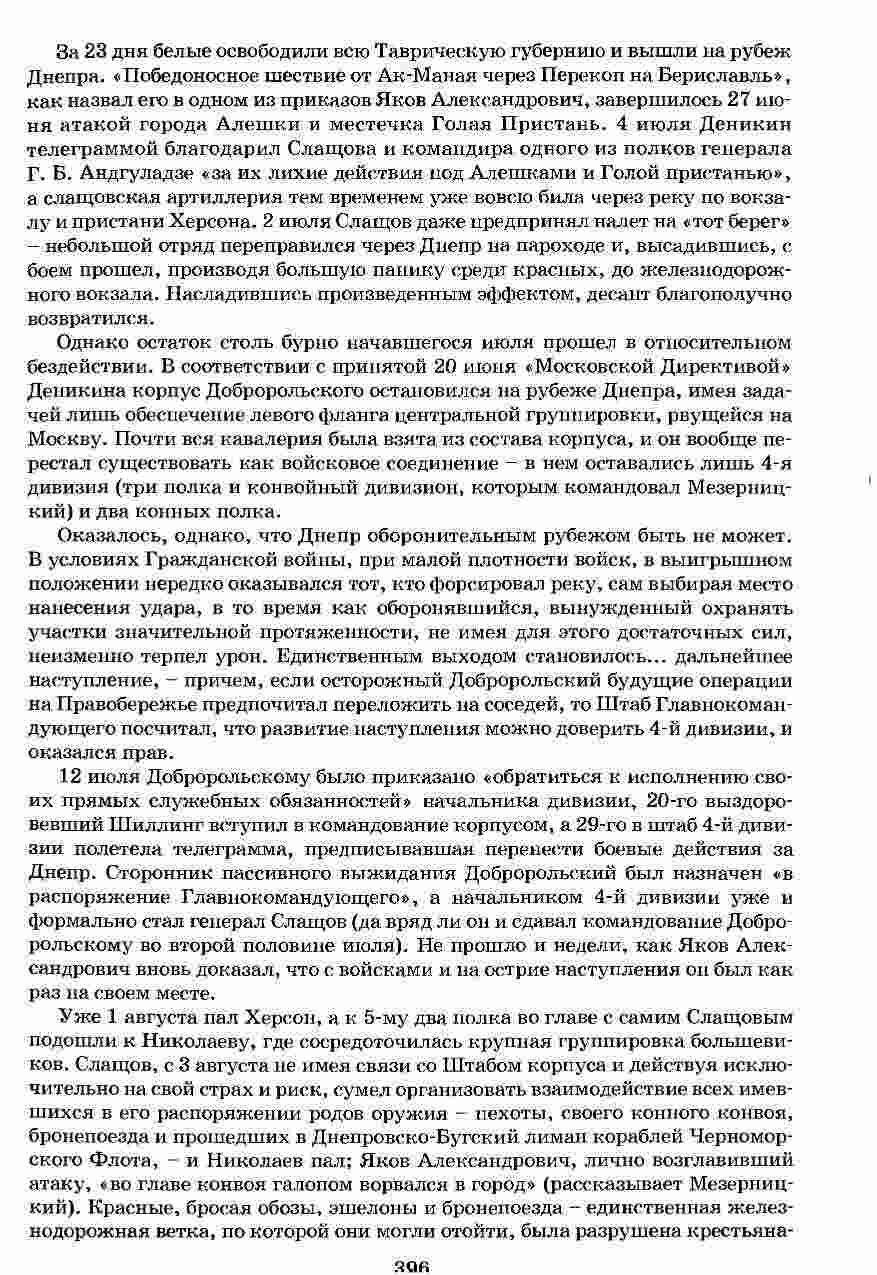 За 23 дня белые освободили всю Таврическую губернию и вышли на рубеж Днепра. «Победоносное шествие от Ак-Маная через Перекоп на Бериславль», как назвал его в одном из приказов Яков Александрович, завершилось 27 июня атакой города Алешки и местечка Голая Пристань. 4 июля Деникин телеграммой благодарил Слащова и командира одного из полков генерала Г. Б. Андгуладзе «за их лихие действия под Алешками и Голой пристанью», а слащовская артиллерия тем временем уже вовсю била через реку по вокзалу и пристани Херсона. 2 июля Слащов даже предпринял налет на «тот берег» – небольшой отряд переправился через Днепр на пароходе и, высадившись, с боем прошел, производя большую панику среди красных, до железнодорожного вокзала. Насладившись произведенным эффектом, десант благополучно возвратился.

Однако остаток столь бурно начавшегося июля прошел в относительном бездействии. В соответствии с принятой 20 июня «Московской Директивой» Деникина корпус Добророльского остановился на рубеже Днепра, имея задачей лишь обеспечение левого фланга центральной группировки, рвущейся на Москву. Почти вся кавалерия была взята из состава корпуса, и он вообще перестал существовать как войсковое соединение – в нем оставались лишь 4-я дивизия (три полка и конвойный дивизион, которым командовал Мезерницкий) и два конных полка.

Оказалось, однако, что Днепр оборонительным рубежом быть не может. В условиях Гражданской войны, при малой плотности войск, в выигрышном положении нередко оказывался тот, кто форсировал реку, сам выбирая место нанесения удара, в то время как оборонявшийся, вынужденный охранять участки значительной протяженности, не имея для этого достаточных сил, неизменно терпел урон. Единственным выходом становилось... дальнейшее наступление, – причем, если осторожный Добророльский будущие операции на Правобережье предпочитал переложить на соседей, то Штаб Главнокомандующего посчитал, что развитие наступления можно доверить 4-й дивизии, и оказался прав.

12 июля Добророльскому было приказано «обратиться к исполнению своих прямых служебных обязанностей» начальника дивизии, 20-го выздоровевший Шиллинг вступил в командование корпусом, а 29-го в штаб 4-й дивизии полетела телеграмма, предписывавшая перенести боевые действия за Днепр. Сторонник пассивного выжидания Добророльский был назначен «в распоряжение Главнокомандующего», а начальником 4-й дивизии уже и формально стал генерал Слащов (да вряд ли он и сдавал командование Добророльскому во второй половине июля). Не прошло и недели, как Яков Александрович вновь доказал, что с войсками и на острие наступления он был как раз на своем месте.

Уже 1 августа пал Херсон, а к 5-му два полка во главе с самим Слащовым подошли к Николаеву, где сосредоточилась крупная группировка большевиков. Слащов, с 3 августа не имея связи со Штабом корпуса и действуя исключительно на свой страх и риск, сумел организовать взаимодействие всех имевшихся в его распоряжении родов оружия – пехоты, своего конного конвоя, бронепоезда и прошедших в Днепровско-Бугский лиман кораблей Черноморского Флота, – и Николаев пал; Яков Александрович, лично возглавивший атаку, «во главе конвоя галопом ворвался в город» (рассказывает Мезерницкий). Красные, бросая обозы, эшелоны и бронепоезда – единственная железнодорожная ветка, по которой они могли отойти, была разрушена крестьяна-

396